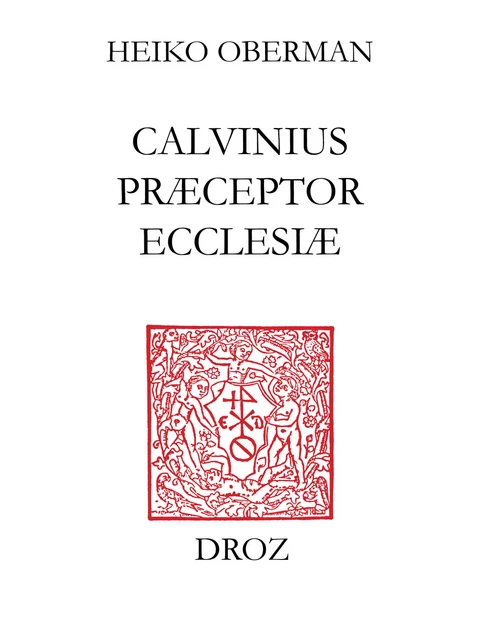 HEIKO OBERMAN

CALVINIUS PRÆCEPTOR ECCLESIÆ

DROZ